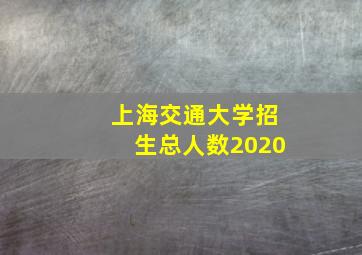 上海交通大学招生总人数2020